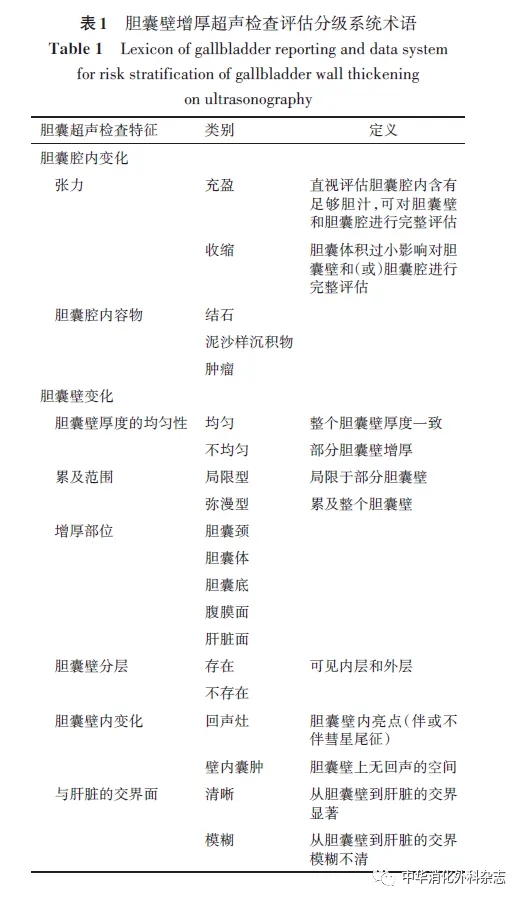 表1　胆囊壁增厚超声检查评估分级系统术语

Table 1　Lexicon of gallbladder reporting and data system for risk stratification of gallbladder wall thickening on ultrasonography

| 胆囊超声检查特征 | 类别 | 定义 |
|---|---|---|
| 胆囊腔内变化 | | |
| 张力 | 充盈 | 直视评估胆囊腔内含有足够胆汁，可对胆囊壁和胆囊腔进行完整评估 |
| | 收缩 | 胆囊体积过小影响对胆囊壁和(或)胆囊腔进行完整评估 |
| 胆囊腔内容物 | 结石 | |
| | 泥沙样沉积物 | |
| | 肿瘤 | |
| 胆囊壁变化 | | |
| 胆囊壁厚度的均匀性 | 均匀 | 整个胆囊壁厚度一致 |
| | 不均匀 | 部分胆囊壁增厚 |
| 累及范围 | 局限型 | 局限于部分胆囊壁 |
| | 弥漫型 | 累及整个胆囊壁 |
| 增厚部位 | 胆囊颈 | |
| | 胆囊体 | |
| | 胆囊底 | |
| | 腹膜面 | |
| | 肝脏面 | |
| 胆囊壁分层 | 存在 | 可见内层和外层 |
| | 不存在 | |
| 胆囊壁内变化 | 回声灶 | 胆囊壁内亮点(伴或不伴彗星尾征) |
| | 壁内囊肿 | 胆囊壁上无回声的空间 |
| 与肝脏的交界面 | 清晰 | 从胆囊壁到肝脏的交界显著 |
| | 模糊 | 从胆囊壁到肝脏的交界模糊不清 |

中华消化外科杂志